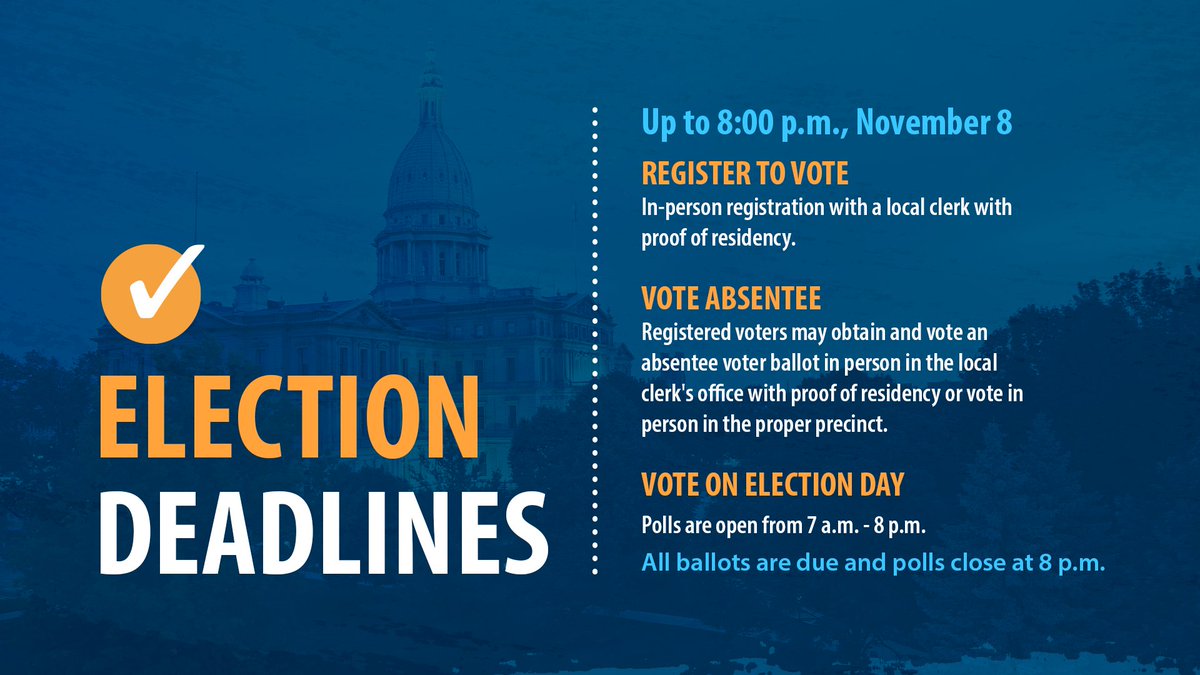 ELECTION DEADLINES

Up to 8:00 p.m., November 8

REGISTER TO VOTE
In-person registration with a local clerk with proof of residency.

VOTE ABSENTEE
Registered voters may obtain and vote an absentee voter ballot in person in the local clerk's office with proof of residency or vote in person in the proper precinct.

VOTE ON ELECTION DAY
Polls are open from 7 a.m. - 8 p.m.
All ballots are due and polls close at 8 p.m.